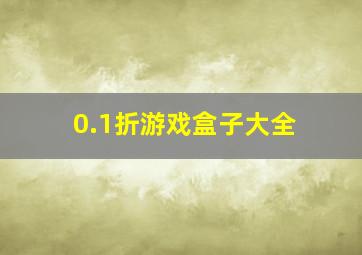 0.1折游戏盒子大全